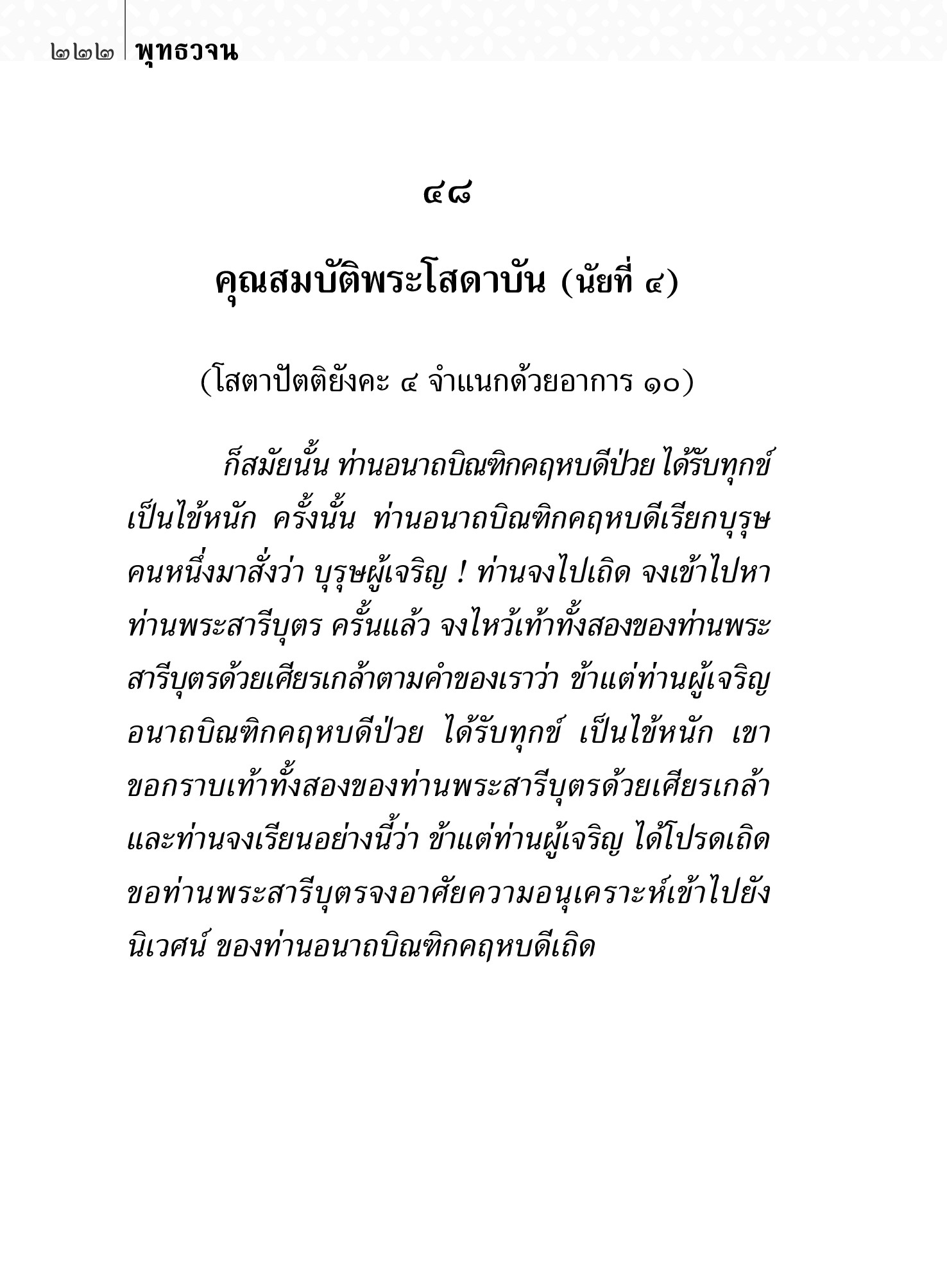 ๒๒๒ พุทธวจน

๔๘

คุณสมบัติพระโสดาบัน (นัยที่ ๔)

(โสตาปัตติยังคะ ๔ จำแนกด้วยอาการ ๑๐)

ก็สมัยนั้น ท่านอนาถบิณฑิกคฤหบดีป่วย ได้รับทุกข์ เป็นไข้หนัก ครั้งนั้น ท่านอนาถบิณฑิกคฤหบดีเรียกบุรุษคนหนึ่งมาสั่งว่า บุรุษผู้เจริญ ! ท่านจงไปเถิด จงเข้าไปหาท่านพระสารีบุตร ครั้นแล้ว จงไหว้เท้าทั้งสองของท่านพระสารีบุตรด้วยเศียรเกล้าตามคำของเราว่า ข้าแต่ท่านผู้เจริญ อนาถบิณฑิกคฤหบดีป่วย ได้รับทุกข์ เป็นไข้หนัก เขาขอกราบเท้าทั้งสองของท่านพระสารีบุตรด้วยเศียรเกล้า และท่านจงเรียนอย่างนี้ว่า ข้าแต่ท่านผู้เจริญ ได้โปรดเถิด ขอท่านพระสารีบุตรจงอาศัยความอนุเคราะห์เข้าไปยังนิเวศน์ ของท่านอนาถบิณฑิกคฤหบดีเถิด